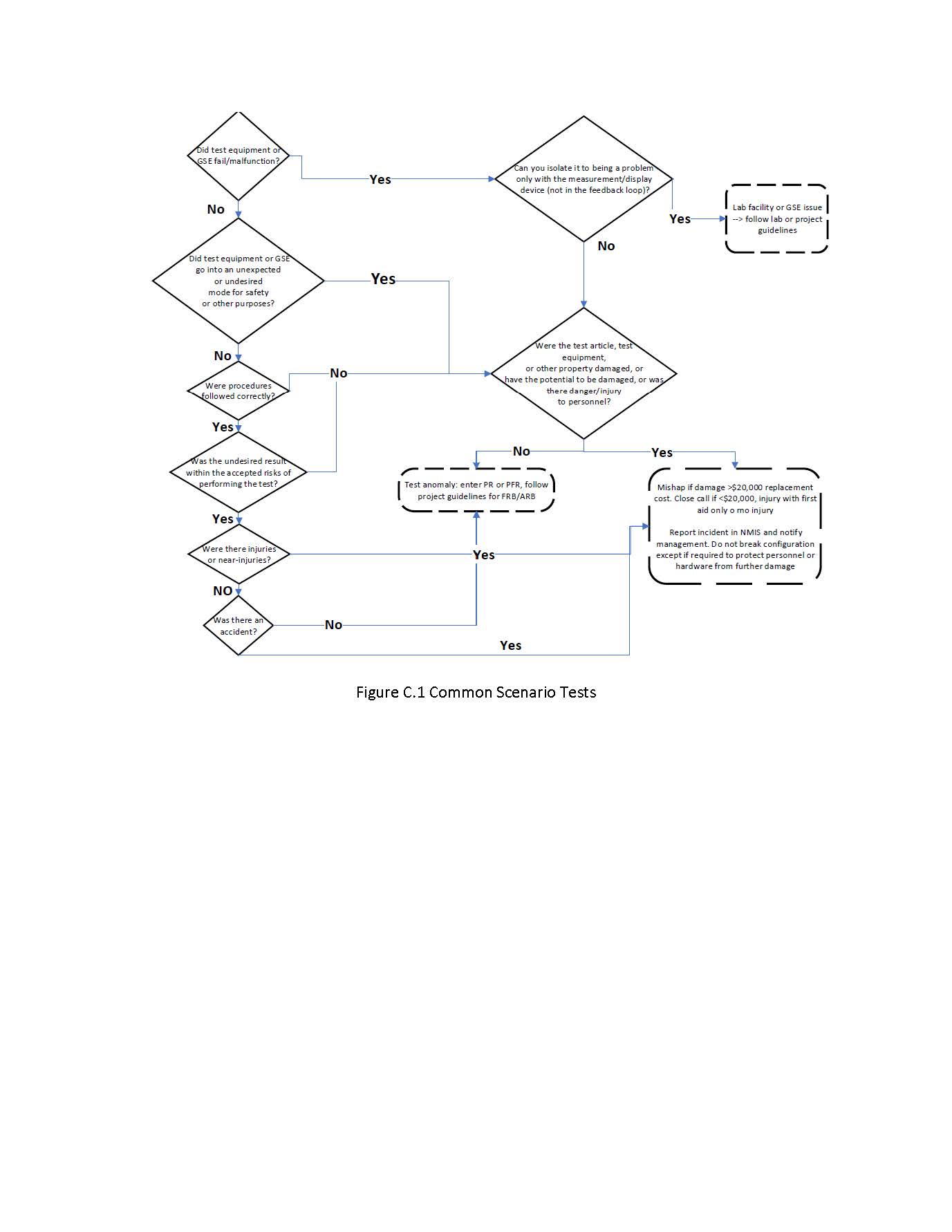 Did test equipment or GSE fail/malfunction?

Yes

Can you isolate it to being a problem only with the measurement/display device (not in the feedback loop)?

Yes

Lab facility or GSE issue --> follow lab or project guidelines

No

No

Did test equipment or GSE go into an unexpected or undesired mode for safety or other purposes?

Yes

No

Were procedures followed correctly?

No

Were the test article, test equipment, or other property damaged, or have the potential to be damaged, or was there danger/injury to personnel?

Yes

Was the undesired result within the accepted risks of performing the test?

No

Yes

Test anomaly: enter PR or PFR, follow project guidelines for FRB/ARB

Mishap if damage >$20,000 replacement cost. Close call if <$20,000, injury with first aid only o rno injury

Report incident in NMIS and notify management. Do not break configuration except if required to protect personnel or hardware from further damage

Yes

Were there injuries or near-injuries?

Yes

NO

Was there an accident?

No

Yes

Figure C.1 Common Scenario Tests